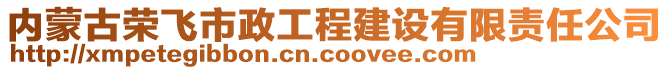 内蒙古荣飞市政工程建设有限责任公司
http://xmpetegibbon.cn.coovee.com